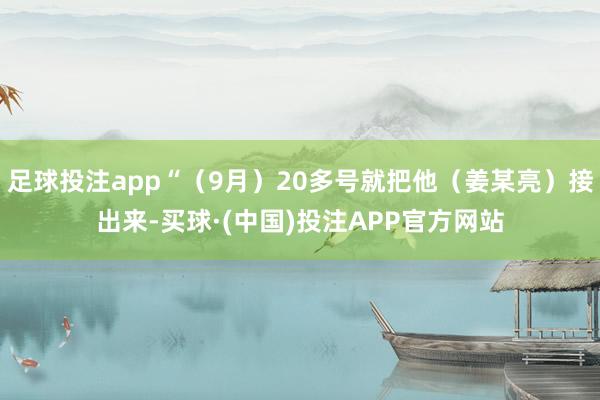 足球投注app“（9月）20多号就把他（姜某亮）接出来-买球·(中国)投注APP官方网站